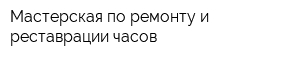 Мастерская по ремонту и реставрации часов